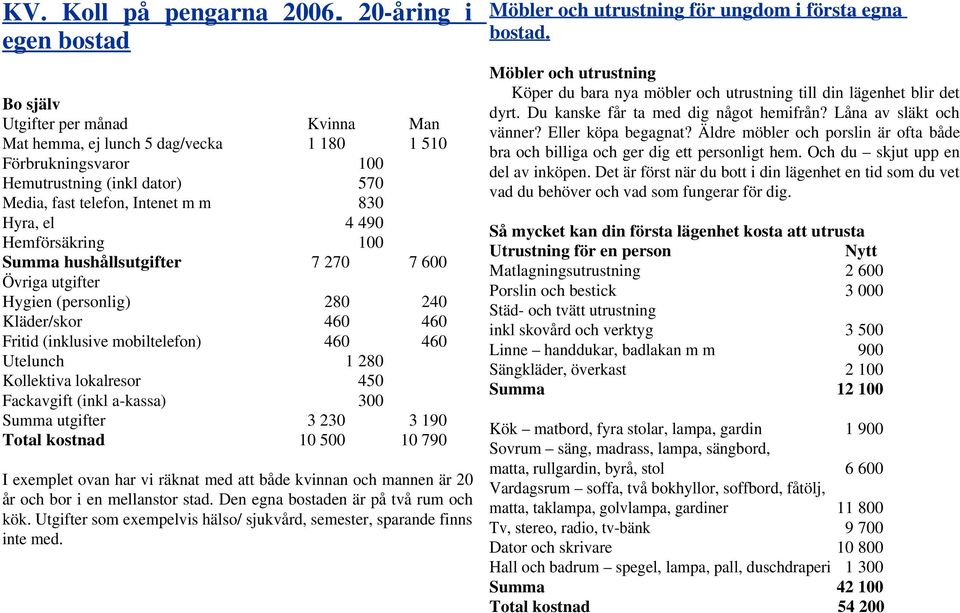 KV. Koll på pengarna 2006. 20-åring i egen bostad

Bo själv

| Utgifter per månad | Kvinna | Man |
|---|---|---|
| Mat hemma, ej lunch 5 dag/vecka | 1 180 | 1 510 |
| Förbrukningsvaror | 100 | |
| Hemutrustning (inkl dator) | 570 | |
| Media, fast telefon, Intenet m m | 830 | |
| Hyra, el | 4 490 | |
| Hemförsäkring | 100 | |
| **Summa hushållsutgifter** | 7 270 | 7 600 |
| Övriga utgifter | | |
| Hygien (personlig) | 280 | 240 |
| Kläder/skor | 460 | 460 |
| Fritid (inklusive mobiltelefon) | 460 | 460 |
| Utelunch | 1 280 | |
| Kollektiva lokalresor | 450 | |
| Fackavgift (inkl a-kassa) | 300 | |
| Summa utgifter | 3 230 | 3 190 |
| **Total kostnad** | 10 500 | 10 790 |

I exemplet ovan har vi räknat med att både kvinnan och mannen är 20 år och bor i en mellanstor stad. Den egna bostaden är på två rum och kök. Utgifter som exempelvis hälso/ sjukvård, semester, sparande finns inte med.

Möbler och utrustning för ungdom i första egna bostad.

Möbler och utrustning
Köper du bara nya möbler och utrustning till din lägenhet blir det dyrt. Du kanske får ta med dig något hemifrån? Låna av släkt och vänner? Eller köpa begagnat? Äldre möbler och porslin är ofta både bra och billiga och ger dig ett personligt hem. Och du – skjut upp en del av inköpen. Det är först när du bott i din lägenhet en tid som du vet vad du behöver och vad som fungerar för dig.

Så mycket kan din första lägenhet kosta att utrusta

| Utrustning för en person | Nytt |
|---|---|
| Matlagningsutrustning | 2 600 |
| Porslin och bestick | 3 000 |
| Städ- och tvätt utrustning inkl skovård och verktyg | 3 500 |
| Linne – handdukar, badlakan m m | 900 |
| Sängkläder, överkast | 2 100 |
| **Summa** | **12 100** |
| Kök – matbord, fyra stolar, lampa, gardin | 1 900 |
| Sovrum – säng, madrass, lampa, sängbord, matta, rullgardin, byrå, stol | 6 600 |
| Vardagsrum – soffa, två bokhyllor, soffbord, fåtölj, matta, taklampa, golvlampa, gardiner | 11 800 |
| Tv, stereo, radio, tv-bänk | 9 700 |
| Dator och skrivare | 10 800 |
| Hall och badrum – spegel, lampa, pall, duschdraperi | 1 300 |
| **Summa** | **42 100** |
| **Total kostnad** | **54 200** |